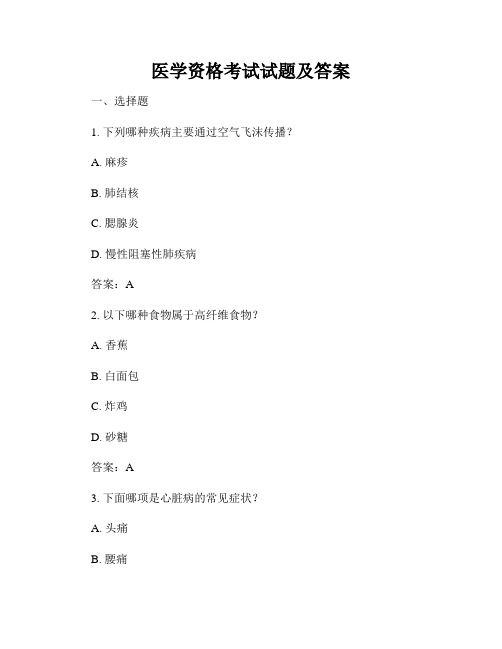 医学资格考试试题及答案

一、选择题

1. 下列哪种疾病主要通过空气飞沫传播？

A. 麻疹

B. 肺结核

C. 腮腺炎

D. 慢性阻塞性肺疾病

答案：A

2. 以下哪种食物属于高纤维食物？

A. 香蕉

B. 白面包

C. 炸鸡

D. 砂糖

答案：A

3. 下面哪项是心脏病的常见症状？

A. 头痛

B. 腰痛